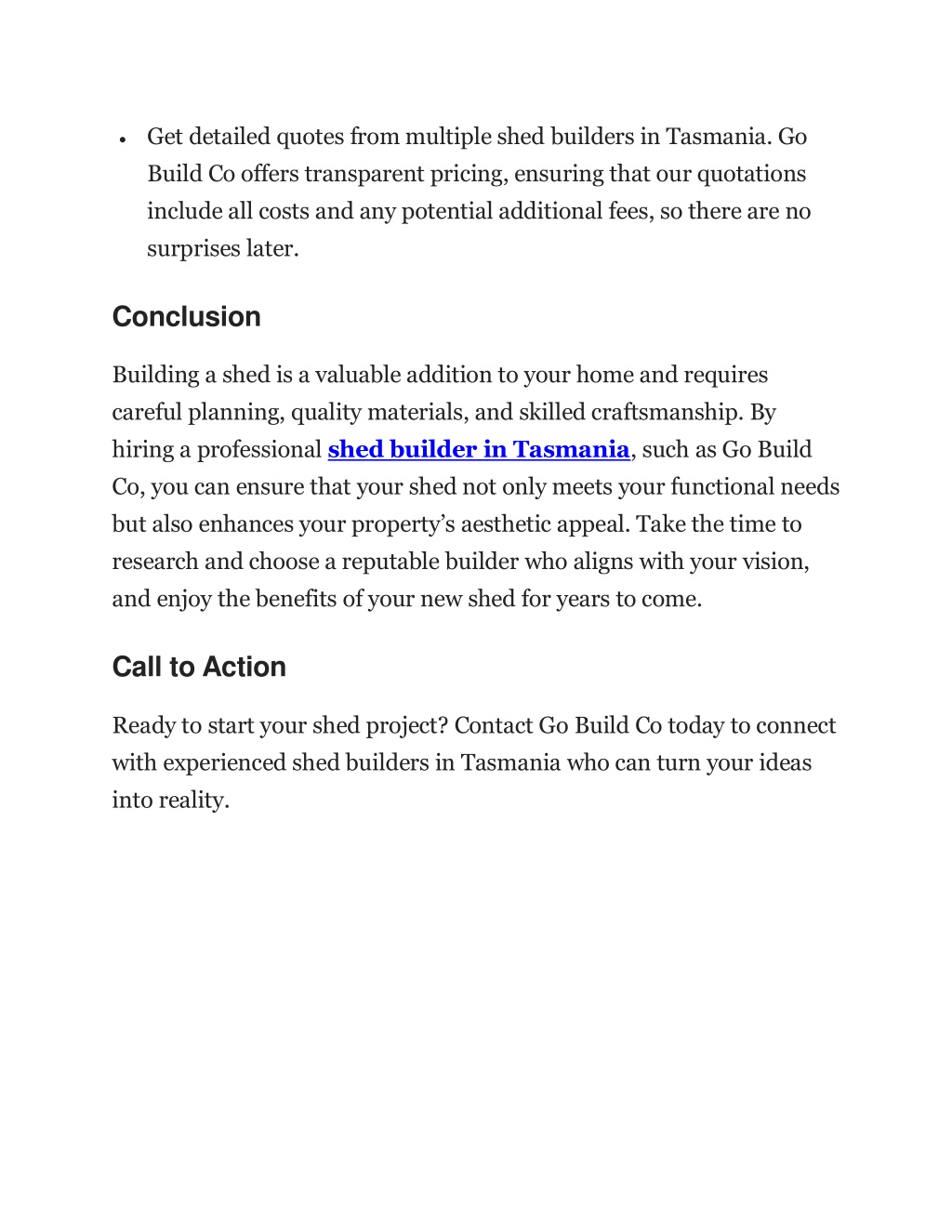 • Get detailed quotes from multiple shed builders in Tasmania. Go Build Co offers transparent pricing, ensuring that our quotations include all costs and any potential additional fees, so there are no surprises later.

Conclusion

Building a shed is a valuable addition to your home and requires careful planning, quality materials, and skilled craftsmanship. By hiring a professional shed builder in Tasmania, such as Go Build Co, you can ensure that your shed not only meets your functional needs but also enhances your property's aesthetic appeal. Take the time to research and choose a reputable builder who aligns with your vision, and enjoy the benefits of your new shed for years to come.

Call to Action

Ready to start your shed project? Contact Go Build Co today to connect with experienced shed builders in Tasmania who can turn your ideas into reality.